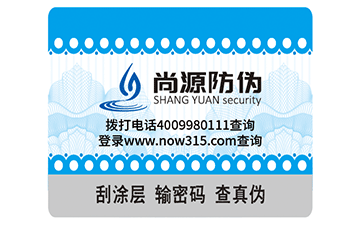 尚源防伪
SHANG YUAN security

拨打电话4009980111查询
登录www.now315.com查询

刮涂层 输密码 查真伪